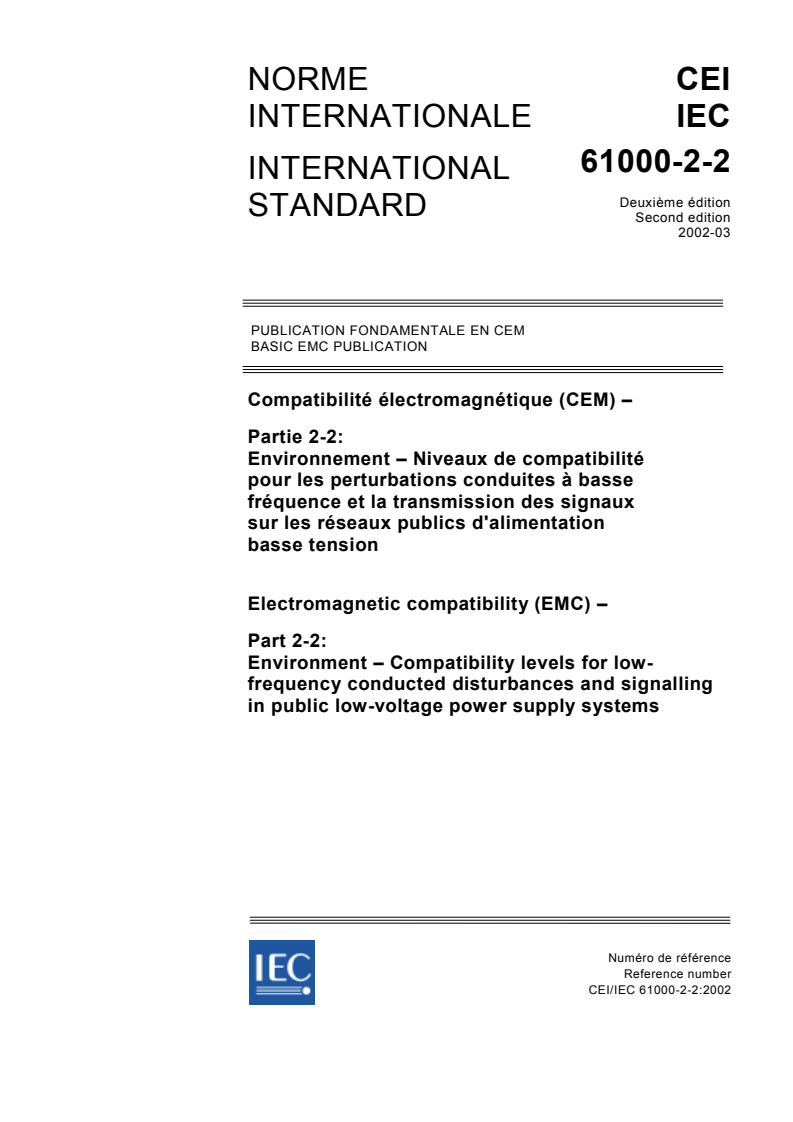 NORME INTERNATIONALE

INTERNATIONAL STANDARD

CEI
IEC
61000-2-2

Deuxième édition
Second edition
2002-03

PUBLICATION FONDAMENTALE EN CEM
BASIC EMC PUBLICATION

Compatibilité électromagnétique (CEM) –

Partie 2-2:
Environnement – Niveaux de compatibilité pour les perturbations conduites à basse fréquence et la transmission des signaux sur les réseaux publics d'alimentation basse tension

Electromagnetic compatibility (EMC) –

Part 2-2:
Environment – Compatibility levels for low-frequency conducted disturbances and signalling in public low-voltage power supply systems

IEC

Numéro de référence
Reference number
CEI/IEC 61000-2-2:2002